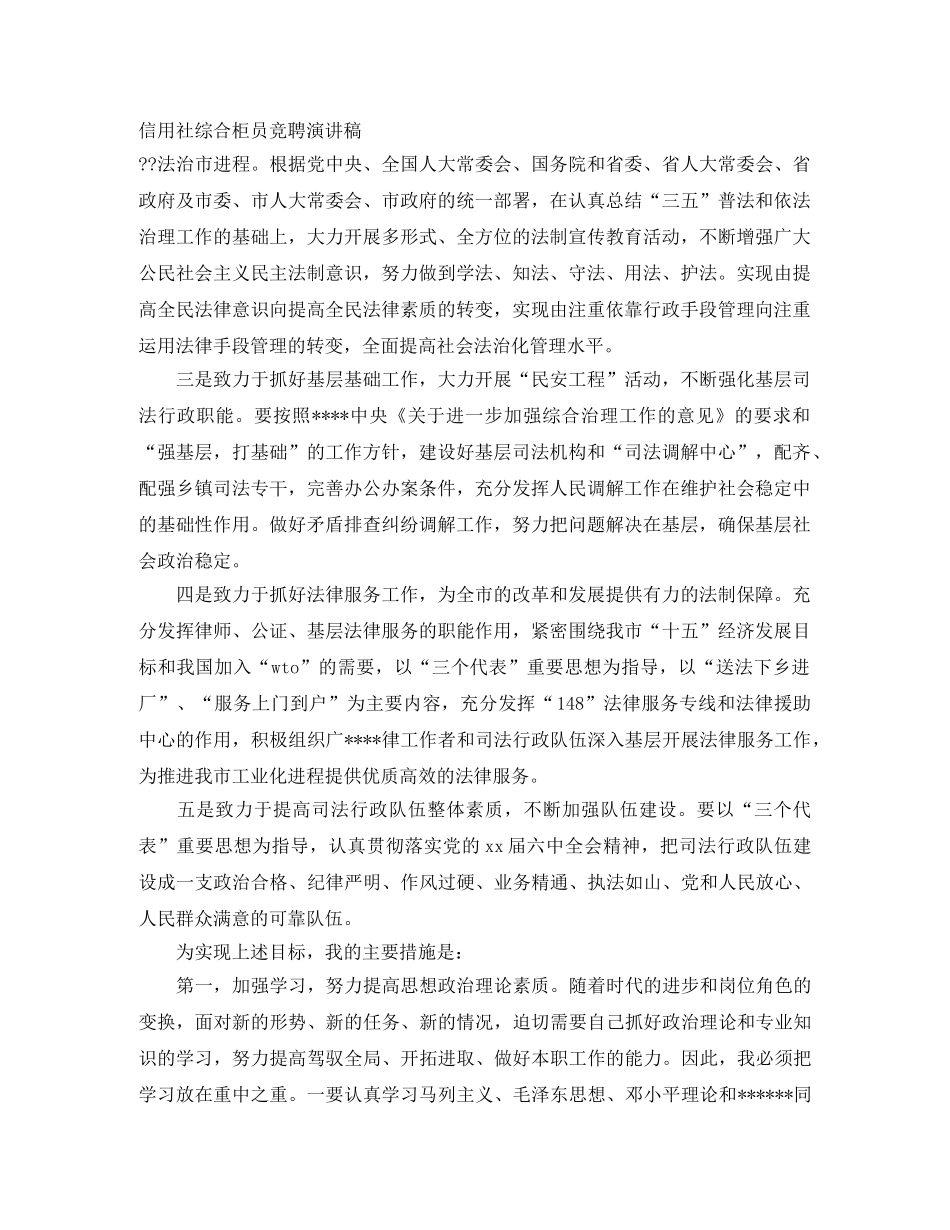 信用社综合柜员竞聘演讲稿

??法治市进程。根据党中央、全国人大常委会、国务院和省委、省人大常委会、省政府及市委、市人大常委会、市政府的统一部署，在认真总结“三五”普法和依法治理工作的基础上，大力开展多形式、全方位的法制宣传教育活动，不断增强广大公民社会主义民主法制意识，努力做到学法、知法、守法、用法、护法。实现由提高全民法律意识向提高全民法律素质的转变，实现由注重依靠行政手段管理向注重运用法律手段管理的转变，全面提高社会法治化管理水平。

三是致力于抓好基层基础工作，大力开展“民安工程”活动，不断强化基层司法行政职能。要按照****中央《关于进一步加强综合治理工作的意见》的要求和“强基层，打基础”的工作方针，建设好基层司法机构和“司法调解中心”，配齐、配强乡镇司法专干，完善办公办案条件，充分发挥人民调解工作在维护社会稳定中的基础性作用。做好矛盾排查纠纷调解工作，努力把问题解决在基层，确保基层社会政治稳定。

四是致力于抓好法律服务工作，为全市的改革和发展提供有力的法制保障。充分发挥律师、公证、基层法律服务的职能作用，紧密围绕我市“十五”经济发展目标和我国加入“wto”的需要，以“三个代表”重要思想为指导，以“送法下乡进厂”、“服务上门到户”为主要内容，充分发挥“148”法律服务专线和法律援助中心的作用，积极组织广****律工作者和司法行政队伍深入基层开展法律服务工作，为推进我市工业化进程提供优质高效的法律服务。

五是致力于提高司法行政队伍整体素质，不断加强队伍建设。要以“三个代表”重要思想为指导，认真贯彻落实党的xx届六中全会精神，把司法行政队伍建设成一支政治合格、纪律严明、作风过硬、业务精通、执法如山、党和人民放心、人民群众满意的可靠队伍。

为实现上述目标，我的主要措施是：

第一，加强学习，努力提高思想政治理论素质。随着时代的进步和岗位角色的变换，面对新的形势、新的任务、新的情况，迫切需要自己抓好政治理论和专业知识的学习，努力提高驾驭全局、开拓进取、做好本职工作的能力。因此，我必须把学习放在重中之重。一要认真学习马列主义、毛泽东思想、邓小平理论和******同